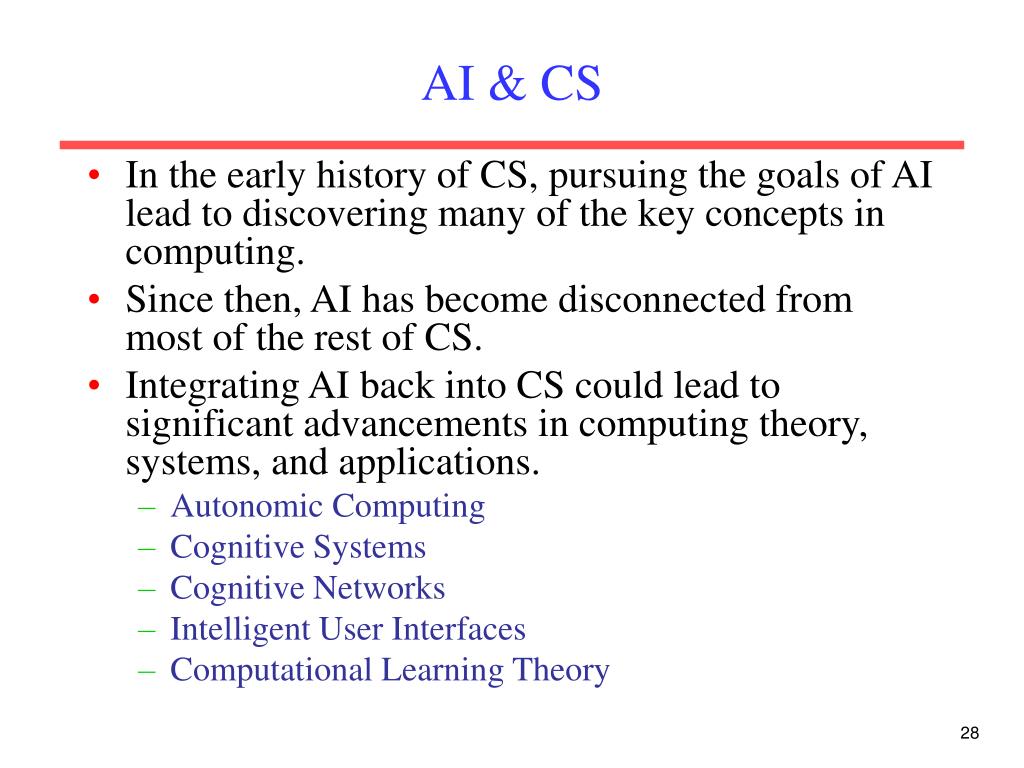 AI & CS

• In the early history of CS, pursuing the goals of AI lead to discovering many of the key concepts in computing.
• Since then, AI has become disconnected from most of the rest of CS.
• Integrating AI back into CS could lead to significant advancements in computing theory, systems, and applications.
– Autonomic Computing
– Cognitive Systems
– Cognitive Networks
– Intelligent User Interfaces
– Computational Learning Theory

28